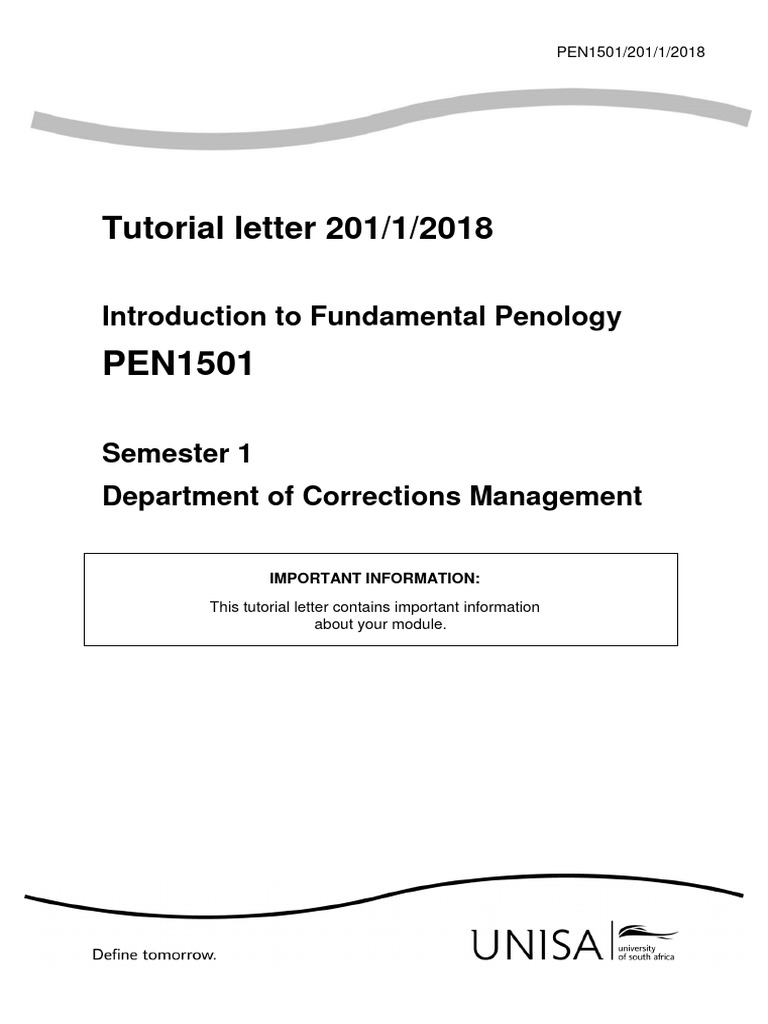 PEN1501/201/1/2018

Tutorial letter 201/1/2018

Introduction to Fundamental Penology

PEN1501

Semester 1

Department of Corrections Management

IMPORTANT INFORMATION:

This tutorial letter contains important information about your module.

Define tomorrow.

UNISA university of south africa